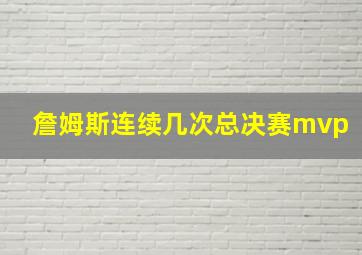 詹姆斯连续几次总决赛mvp